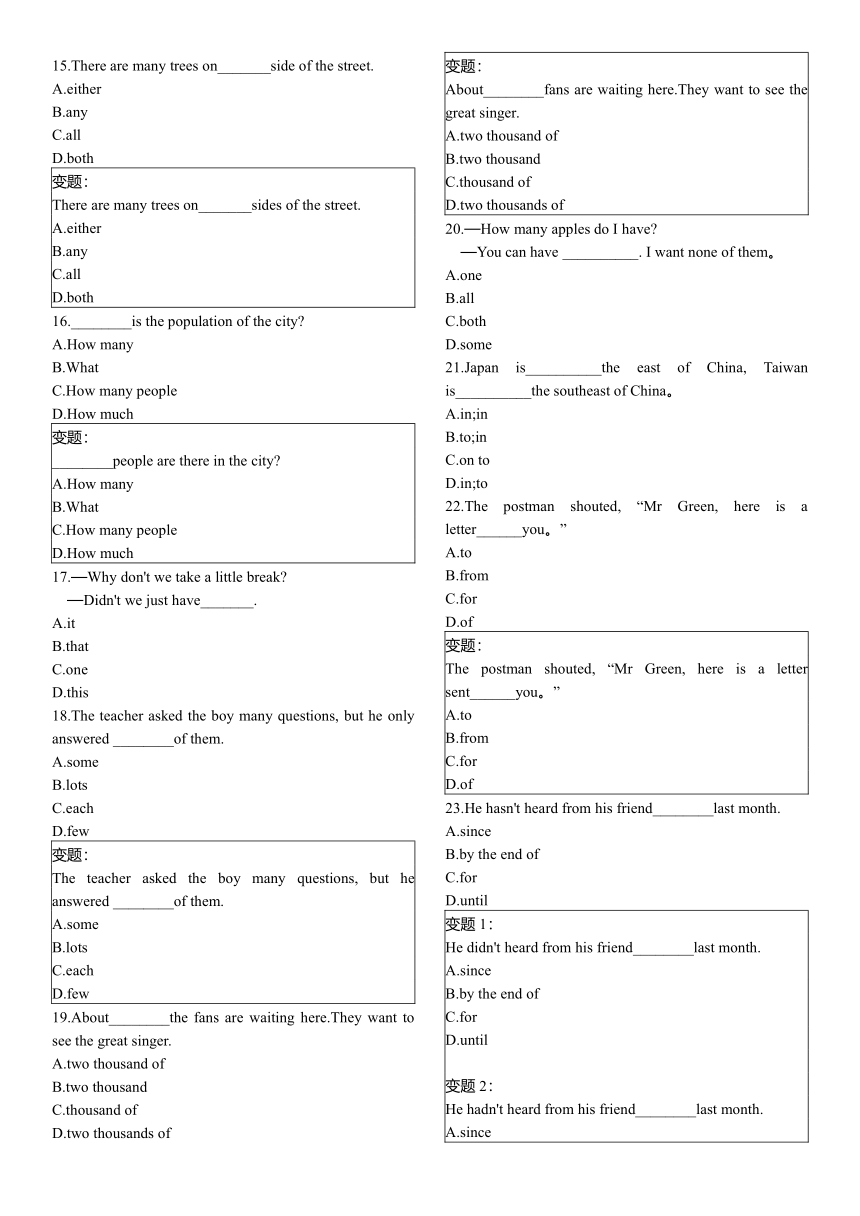 15.There are many trees on_______side of the street.
A.either
B.any
C.all
D.both

变题：
There are many trees on_______sides of the street.
A.either
B.any
C.all
D.both

16.________is the population of the city?
A.How many
B.What
C.How many people
D.How much

变题：
________people are there in the city?
A.How many
B.What
C.How many people
D.How much

17.—Why don't we take a little break?
—Didn't we just have_______.
A.it
B.that
C.one
D.this

18.The teacher asked the boy many questions, but he only answered ________of them.
A.some
B.lots
C.each
D.few

变题：
The teacher asked the boy many questions, but he answered ________of them.
A.some
B.lots
C.each
D.few

19.About________the fans are waiting here.They want to see the great singer.
A.two thousand of
B.two thousand
C.thousand of
D.two thousands of

变题：
About________fans are waiting here.They want to see the great singer.
A.two thousand of
B.two thousand
C.thousand of
D.two thousands of

20.—How many apples do I have?
—You can have __________. I want none of them。
A.one
B.all
C.both
D.some

21.Japan is__________the east of China, Taiwan is__________the southeast of China。
A.in;in
B.to;in
C.on to
D.in;to

22.The postman shouted, “Mr Green, here is a letter______you。”
A.to
B.from
C.for
D.of

变题：
The postman shouted, “Mr Green, here is a letter sent______you。”
A.to
B.from
C.for
D.of

23.He hasn't heard from his friend________last month.
A.since
B.by the end of
C.for
D.until

变题 1：
He didn't heard from his friend________last month.
A.since
B.by the end of
C.for
D.until

变题 2：
He hadn't heard from his friend________last month.
A.since